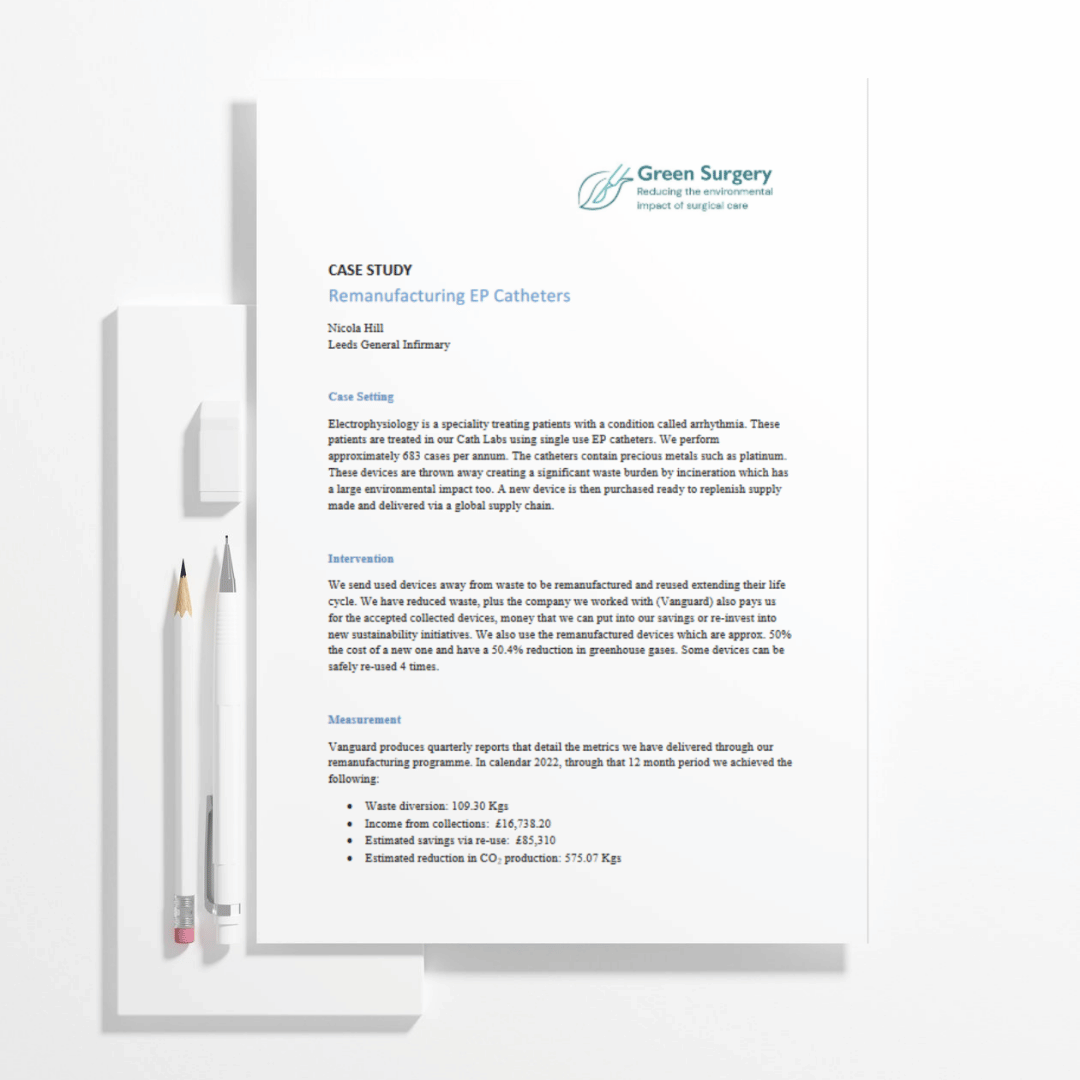 Green Surgery
Reducing the environmental impact of surgical care

CASE STUDY
Remanufacturing EP Catheters

Nicola Hill
Leeds General Infirmary

Case Setting

Electrophysiology is a speciality treating patients with a condition called arrhythmia. These patients are treated in our Cath Labs using single use EP catheters. We perform approximately 683 cases per annum. The catheters contain precious metals such as platinum. These devices are thrown away creating a significant waste burden by incineration which has a large environmental impact too. A new device is then purchased ready to replenish supply made and delivered via a global supply chain.

Intervention

We send used devices away from waste to be remanufactured and reused extending their life cycle. We have reduced waste, plus the company we worked with (Vanguard) also pays us for the accepted collected devices, money that we can put into our savings or re-invest into new sustainability initiatives. We also use the remanufactured devices which are approx. 50% the cost of a new one and have a 50.4% reduction in greenhouse gases. Some devices can be safely re-used 4 times.

Measurement

Vanguard produces quarterly reports that detail the metrics we have delivered through our remanufacturing programme. In calendar 2022, through that 12 month period we achieved the following:

• Waste diversion: 109.30 Kgs
• Income from collections: £16,738.20
• Estimated savings via re-use: £85,310
• Estimated reduction in $CO_2$ production: 575.07 Kgs